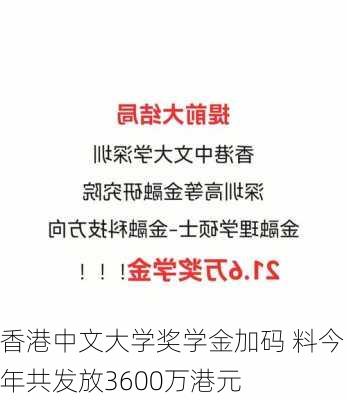 提前大结局

香港中文大学深圳

深圳高等金融研究院

金融理学硕士-金融科技方向

21.6万奖学金！！！

香港中文大学奖学金加码 料今年共发放3600万港元